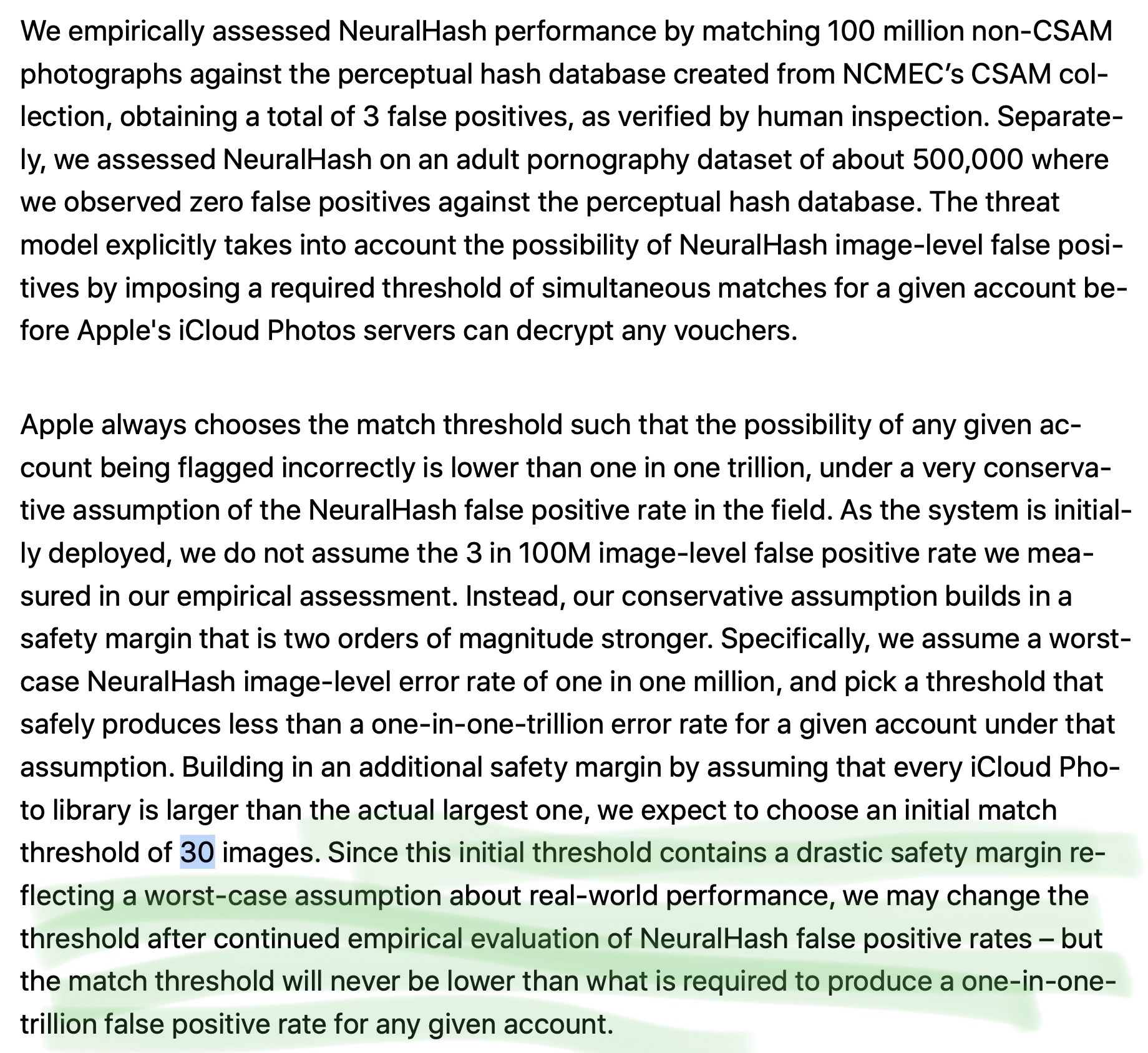 We empirically assessed NeuralHash performance by matching 100 million non-CSAM photographs against the perceptual hash database created from NCMEC's CSAM collection, obtaining a total of 3 false positives, as verified by human inspection. Separately, we assessed NeuralHash on an adult pornography dataset of about 500,000 where we observed zero false positives against the perceptual hash database. The threat model explicitly takes into account the possibility of NeuralHash image-level false positives by imposing a required threshold of simultaneous matches for a given account before Apple's iCloud Photos servers can decrypt any vouchers.

Apple always chooses the match threshold such that the possibility of any given account being flagged incorrectly is lower than one in one trillion, under a very conservative assumption of the NeuralHash false positive rate in the field. As the system is initially deployed, we do not assume the 3 in 100M image-level false positive rate we measured in our empirical assessment. Instead, our conservative assumption builds in a safety margin that is two orders of magnitude stronger. Specifically, we assume a worst-case NeuralHash image-level error rate of one in one million, and pick a threshold that safely produces less than a one-in-one-trillion error rate for a given account under that assumption. Building in an additional safety margin by assuming that every iCloud Photo library is larger than the actual largest one, we expect to choose an initial match threshold of 30 images. Since this initial threshold contains a drastic safety margin reflecting a worst-case assumption about real-world performance, we may change the threshold after continued empirical evaluation of NeuralHash false positive rates – but the match threshold will never be lower than what is required to produce a one-in-one-trillion false positive rate for any given account.